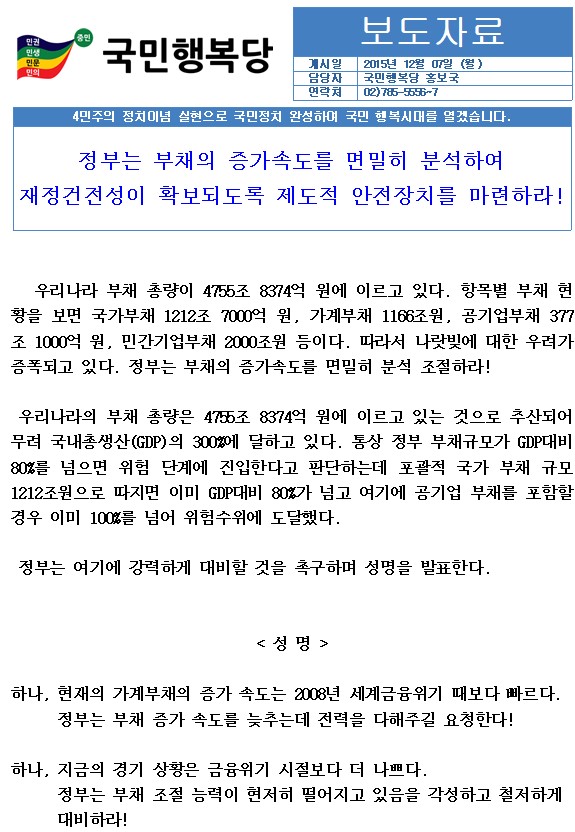 민권 민생 민문 민의 중민

국민행복당

보도자료

| 게시일 | 2015년 12월 07일 (월) |
|---|---|
| 담당자 | 국민행복당 홍보국 |
| 연락처 | 02)785-5556~7 |

4민주의 정치이념 실현으로 국민정치 완성하여 국민 행복시대를 열겠습니다.

정부는 부채의 증가속도를 면밀히 분석하여 재정건전성이 확보되도록 제도적 안전장치를 마련하라!

우리나라 부채 총량이 4755조 8374억 원에 이르고 있다. 항목별 부채 현황을 보면 국가부채 1212조 7000억 원, 가계부채 1166조원, 공기업부채 377조 1000억 원, 민간기업부채 2000조원 등이다. 따라서 나랏빚에 대한 우려가 증폭되고 있다. 정부는 부채의 증가속도를 면밀히 분석 조절하라!

우리나라의 부채 총량은 4755조 8374억 원에 이르고 있는 것으로 추산되어 무려 국내총생산(GDP)의 300%에 달하고 있다. 통상 정부 부채규모가 GDP대비 80%를 넘으면 위험 단계에 진입한다고 판단하는데 포괄적 국가 부채 규모 1212조원으로 따지면 이미 GDP대비 80%가 넘고 여기에 공기업 부채를 포함할 경우 이미 100%를 넘어 위험수위에 도달했다.

정부는 여기에 강력하게 대비할 것을 촉구하며 성명을 발표한다.

< 성 명 >

하나, 현재의 가계부채의 증가 속도는 2008년 세계금융위기 때보다 빠르다. 정부는 부채 증가 속도를 늦추는데 전력을 다해주길 요청한다!

하나, 지금의 경기 상황은 금융위기 시절보다 더 나쁘다. 정부는 부채 조절 능력이 현저히 떨어지고 있음을 각성하고 철저하게 대비하라!